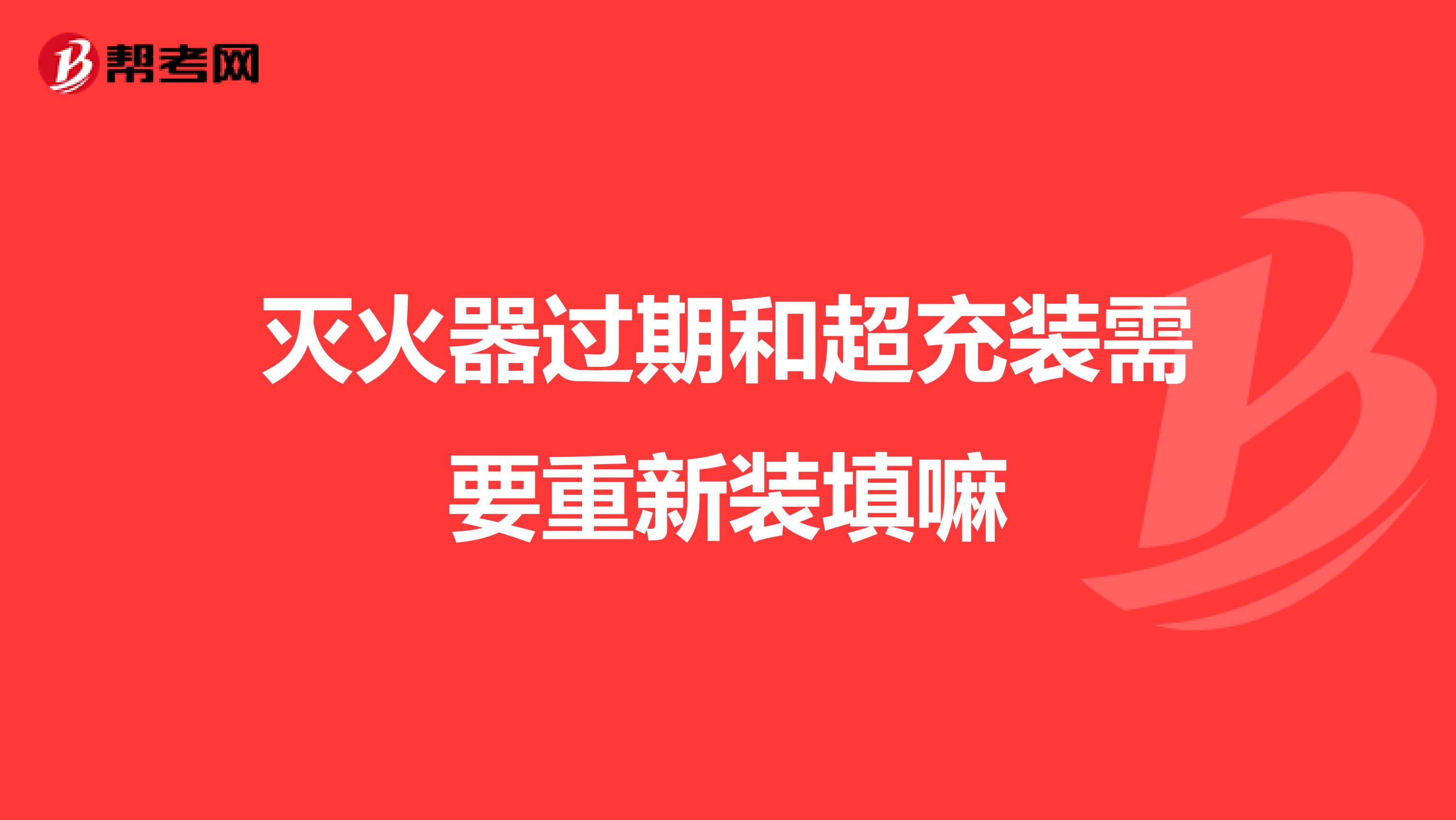 帮考网

灭火器过期和超充装需要重新装填嘛